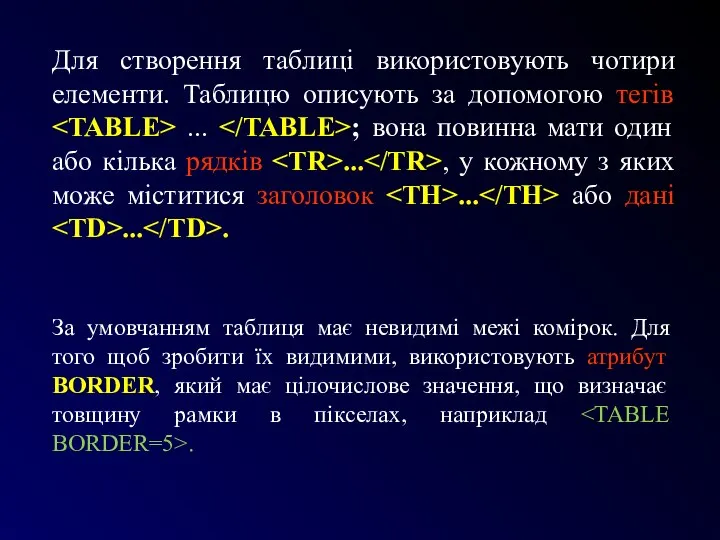 Для створення таблиці використовують чотири елементи. Таблицю описують за допомогою тегів <TABLE> ... </TABLE>; вона повинна мати один або кілька рядків <TR>...</TR>, у кожному з яких може міститися заголовок <TH>...</TH> або дані <TD>...</TD>.

За умовчанням таблиця має невидимі межі комірок. Для того щоб зробити їх видимими, використовують атрибут BORDER, який має цілочислове значення, що визначає товщину рамки в пікселах, наприклад <TABLE BORDER=5>.